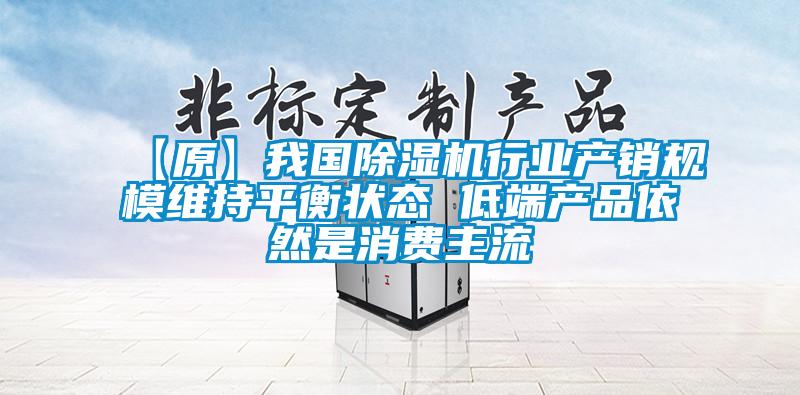 非标定制产品

【原】我国除湿机行业产销规模维持平衡状态 低端产品依然是消费主流